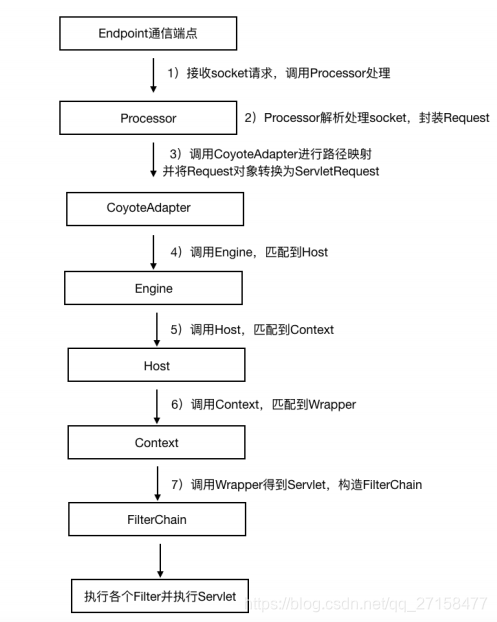 Endpoint通信端点

1）接收socket请求，调用Processor处理

Processor

2）Processor解析处理socket，封装Request

3）调用CoyoteAdapter进行路径映射
并将Request对象转换为ServletRequest

CoyoteAdapter

4）调用Engine，匹配到Host

Engine

5）调用Host，匹配到Context

Host

6）调用Context，匹配到Wrapper

Context

7）调用Wrapper得到Servlet，构造FilterChain

FilterChain

执行各个Filter并执行Servlet

https://blog.csdn.net/qq_27158477